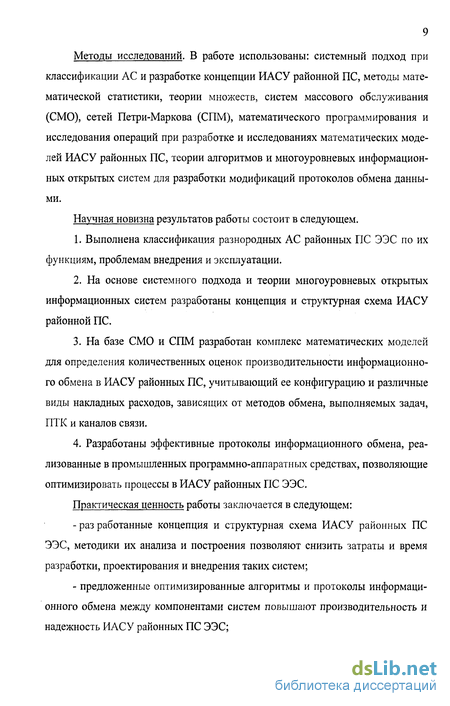 9

Методы исследований. В работе использованы: системный подход при классификации АС и разработке концепции ИАСУ районной ПС, методы математической статистики, теории множеств, систем массового обслуживания (СМО), сетей Петри-Маркова (СПМ), математического программирования и исследования операций при разработке и исследованиях математических моделей ИАСУ районных ПС, теории алгоритмов и многоуровневых информационных открытых систем для разработки модификаций протоколов обмена данными.

Научная новизна результатов работы состоит в следующем.

1. Выполнена классификация разнородных АС районных ПС ЭЭС по их функциям, проблемам внедрения и эксплуатации.

2. На основе системного подхода и теории многоуровневых открытых информационных систем разработаны концепция и структурная схема ИАСУ районной ПС.

3. На базе СМО и СПМ разработан комплекс математических моделей для определения количественных оценок производительности информационного обмена в ИАСУ районных ПС, учитывающий ее конфигурацию и различные виды накладных расходов, зависящих от методов обмена, выполняемых задач, ПТК и каналов связи.

4. Разработаны эффективные протоколы информационного обмена, реализованные в промышленных программно-аппаратных средствах, позволяющие оптимизировать процессы в ИАСУ районных ПС ЭЭС.

Практическая ценность работы заключается в следующем:

- раз работанные концепция и структурная схема ИАСУ районных ПС ЭЭС, методики их анализа и построения позволяют снизить затраты и время разработки, проектирования и внедрения таких систем;

- предложенные оптимизированные алгоритмы и протоколы информационного обмена между компонентами систем повышают производительность и надежность ИАСУ районных ПС ЭЭС;

dsLib.net
библиотека диссертаций